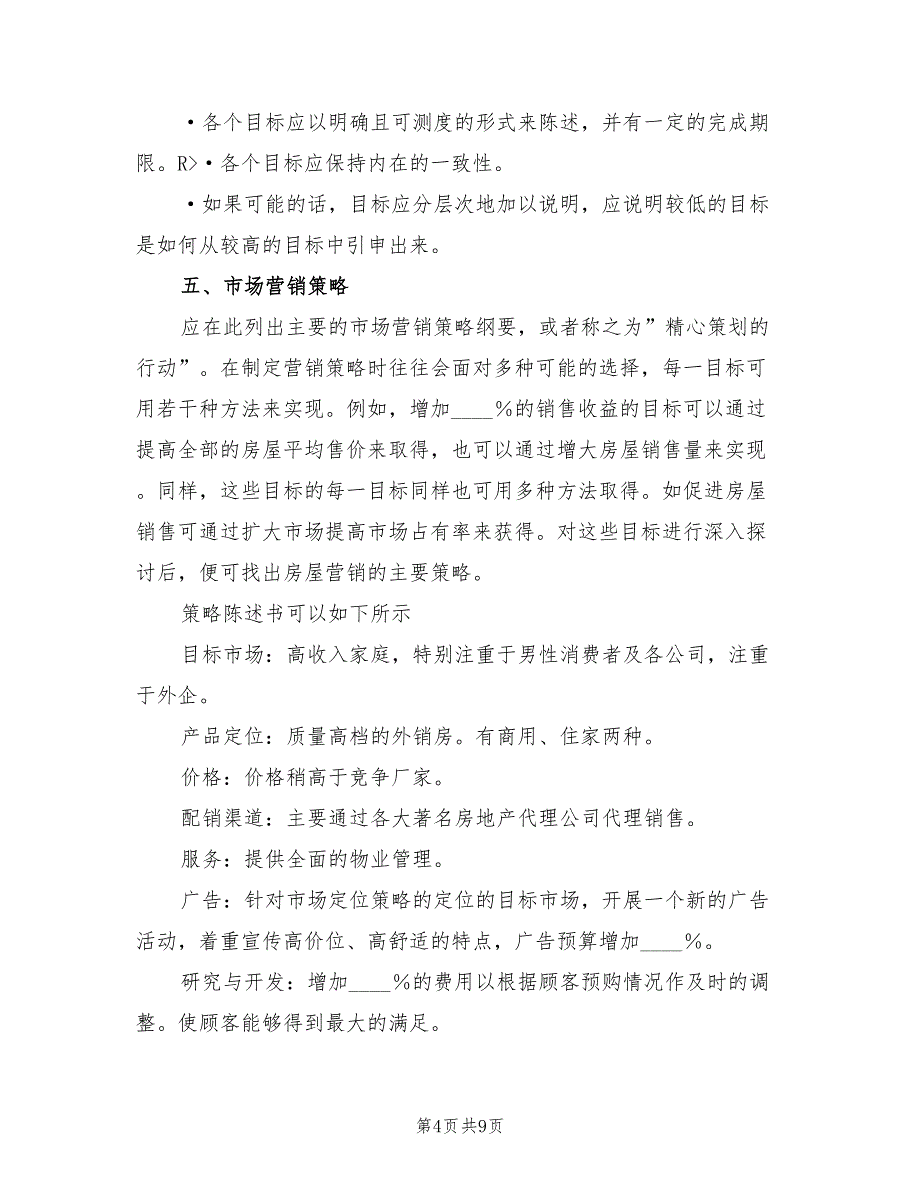 ·各个目标应以明确且可测度的形式来陈述，并有一定的完成期限。R>·各个目标应保持内在的一致性。

·如果可能的话，目标应分层次地加以说明，应说明较低的目标是如何从较高的目标中引申出来。

五、市场营销策略

应在此列出主要的市场营销策略纲要，或者称之为”精心策划的行动”。在制定营销策略时往往会面对多种可能的选择，每一目标可用若干种方法来实现。例如，增加____%的销售收益的目标可以通过提高全部的房屋平均售价来取得，也可以通过增大房屋销售量来实现。同样，这些目标的每一目标同样也可用多种方法取得。如促进房屋销售可通过扩大市场提高市场占有率来获得。对这些目标进行深入探讨后，便可找出房屋营销的主要策略。

策略陈述书可以如下所示

目标市场：高收入家庭，特别注重于男性消费者及各公司，注重于外企。

产品定位：质量高档的外销房。有商用、住家两种。

价格：价格稍高于竞争厂家。

配销渠道：主要通过各大著名房地产代理公司代理销售。

服务：提供全面的物业管理。

广告：针对市场定位策略的定位的目标市场，开展一个新的广告活动，着重宣传高价位、高舒适的特点，广告预算增加____%。

研究与开发：增加____%的费用以根据顾客预购情况作及时的调整。使顾客能够得到最大的满足。

第4页 共9页